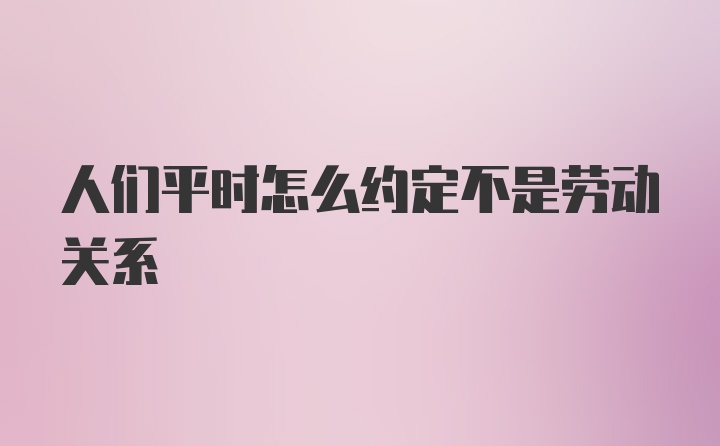 人们平时怎么约定不是劳动关系